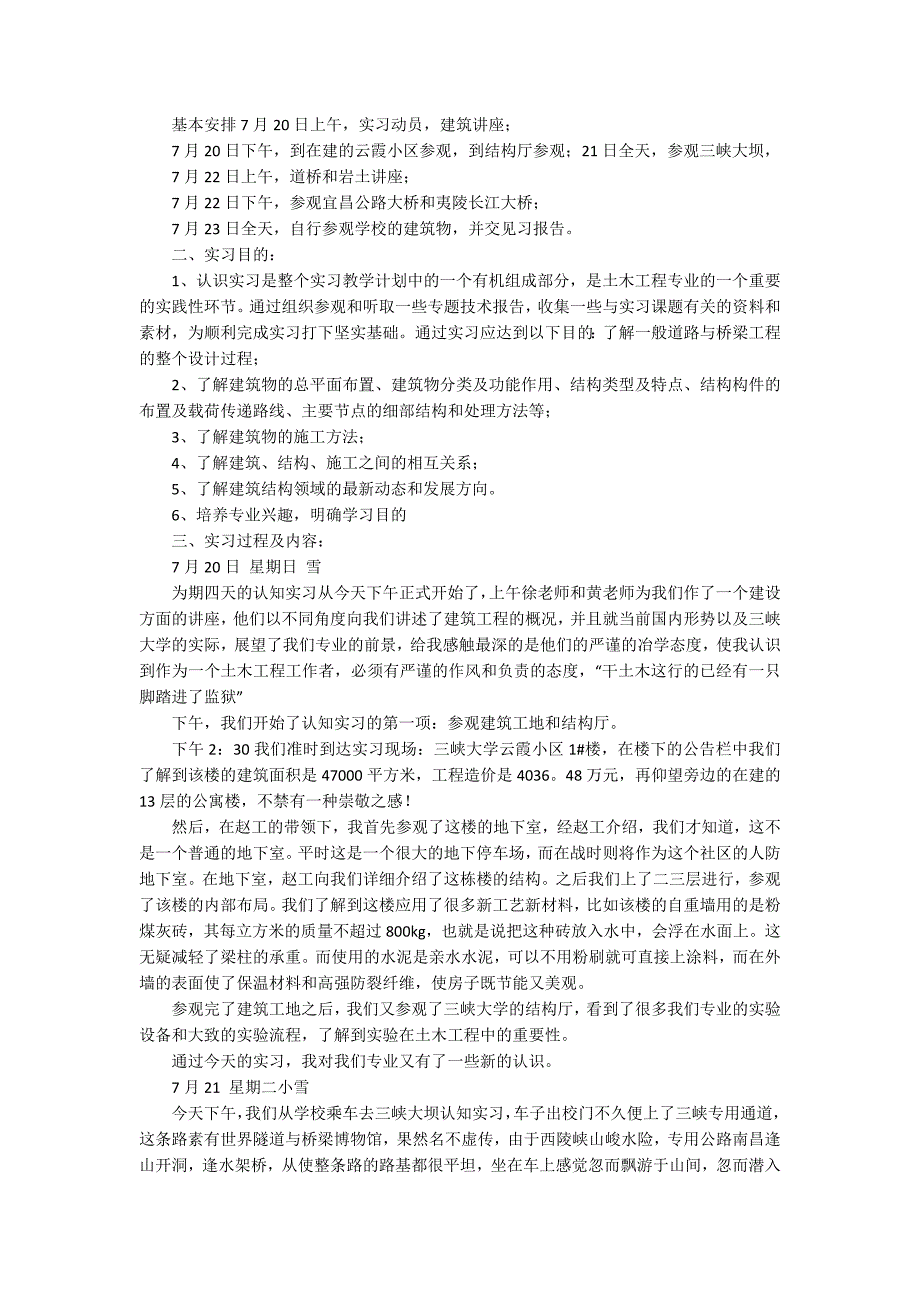 基本安排 7 月 20 日上午，实习动员，建筑讲座；

7 月 20 日下午，到在建的云霞小区参观，到结构厅参观；21 日全天，参观三峡大坝，

7 月 22 日上午，道桥和岩土讲座；

7 月 22 日下午，参观宜昌公路大桥和夷陵长江大桥；

7 月 23 日全天，自行参观学校的建筑物，并交见习报告。

二、实习目的：

1、认识实习是整个实习教学计划中的一个有机组成部分，是土木工程专业的一个重要的实践性环节。通过组织参观和听取一些专题技术报告，收集一些与实习课题有关的资料和素材，为顺利完成实习打下坚实基础。通过实习应达到以下目的：了解一般道路与桥梁工程的整个设计过程；

2、了解建筑物的总平面布置、建筑物分类及功能作用、结构类型及特点、结构构件的布置及载荷传递路线、主要节点的细部结构和处理方法等；

3、了解建筑物的施工方法；

4、了解建筑、结构、施工之间的相互关系；

5、了解建筑结构领域的最新动态和发展方向。

6、培养专业兴趣，明确学习目的

三、实习过程及内容：

7 月 20 日 星期日 雪

为期四天的认知实习从今天下午正式开始了，上午徐老师和黄老师为我们作了一个建设方面的讲座，他们以不同角度向我们讲述了建筑工程的概况，并且就当前国内形势以及三峡大学的实际，展望了我们专业的前景，给我感触最深的是他们的严谨的治学态度，使我认识到作为一个土木工程工作者，必须有严谨的作风和负责的态度，“干土木这行的已经有一只脚踏进了监狱”

下午，我们开始了认知实习的第一项：参观建筑工地和结构厅。

下午 2：30 我们准时到达实习现场：三峡大学云霞小区 1#楼，在楼下的公告栏中我们了解到该楼的建筑面积是 47000 平方米，工程造价是 4036。48 万元，再仰望旁边的在建的 13 层的公寓楼，不禁有一种崇敬之感！

然后，在赵工的带领下，我首先参观了这楼的地下室，经赵工介绍，我们才知道，这不是一个普通的地下室。平时这是一个很大的地下停车场，而在战时则将作为这个社区的人防地下室。在地下室，赵工向我们详细介绍了这栋楼的结构。之后我们上了二三层进行，参观了该楼的内部布局。我们了解到这楼应用了很多新工艺新材料，比如该楼的自重墙用的是粉煤灰砖，其每立方米的质量不超过 800kg，也就是说把这种砖放入水中，会浮在水面上。这无疑减轻了梁柱的承重。而使用的水泥是亲水水泥，可以不用粉刷就可直接上涂料，而在外墙的表面使了保温材料和高强防裂纤维，使房子既节能又美观。

参观完了建筑工地之后，我们又参观了三峡大学的结构厅，看到了很多我们专业的实验设备和大致的实验流程，了解到实验在土木工程中的重要性。

通过今天的实习，我对我们专业又有了一些新的认识。

7 月 21 星期二小雪

今天下午，我们从学校乘车去三峡大坝认知实习，车子出校门不久便上了三峡专用通道，这条路素有世界隧道与桥梁博物馆，果然名不虚传，由于西陵峡山峻水险，专用公路南昌逢山开洞，逢水架桥，从使整条路的路基都很平坦，坐在车上感觉忽而飘游于山间，忽而潜入